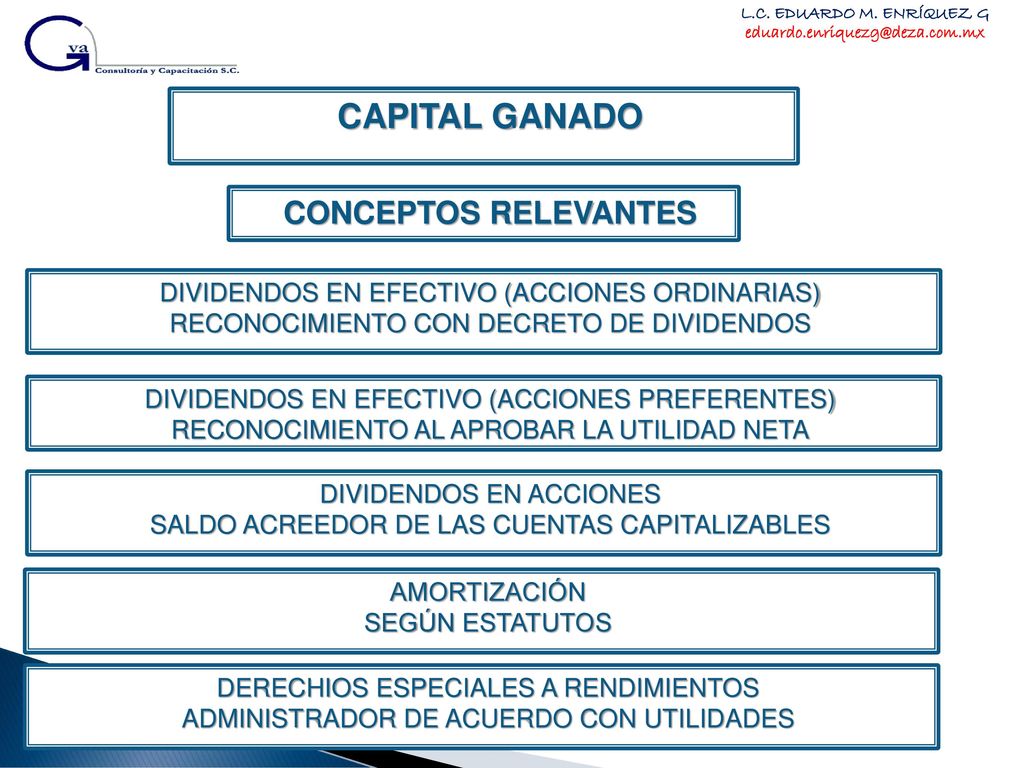 G va
Consultoría y Capacitación S.C.

L.C. EDUARDO M. ENRÍQUEZ G
eduardo.enriquezg@deza.com.mx

CAPITAL GANADO

CONCEPTOS RELEVANTES

DIVIDENDOS EN EFECTIVO (ACCIONES ORDINARIAS)
RECONOCIMIENTO CON DECRETO DE DIVIDENDOS

DIVIDENDOS EN EFECTIVO (ACCIONES PREFERENTES)
RECONOCIMIENTO AL APROBAR LA UTILIDAD NETA

DIVIDENDOS EN ACCIONES
SALDO ACREEDOR DE LAS CUENTAS CAPITALIZABLES

AMORTIZACIÓN
SEGÚN ESTATUTOS

DERECHIOS ESPECIALES A RENDIMIENTOS
ADMINISTRADOR DE ACUERDO CON UTILIDADES